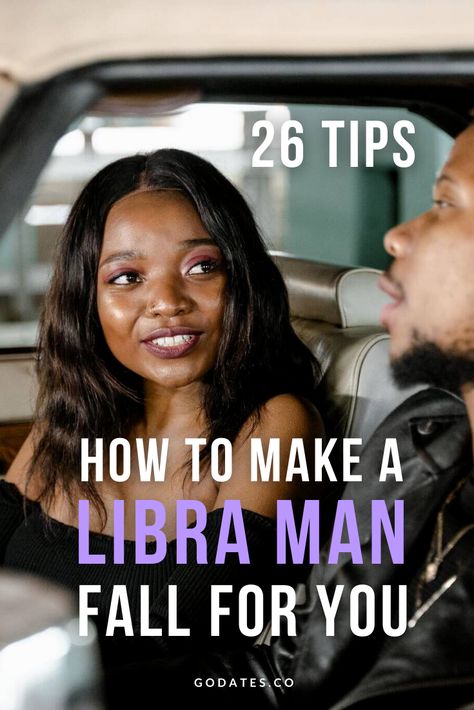 26 TIPS

HOW TO MAKE A LIBRA MAN FALL FOR YOU

GODATES.CO